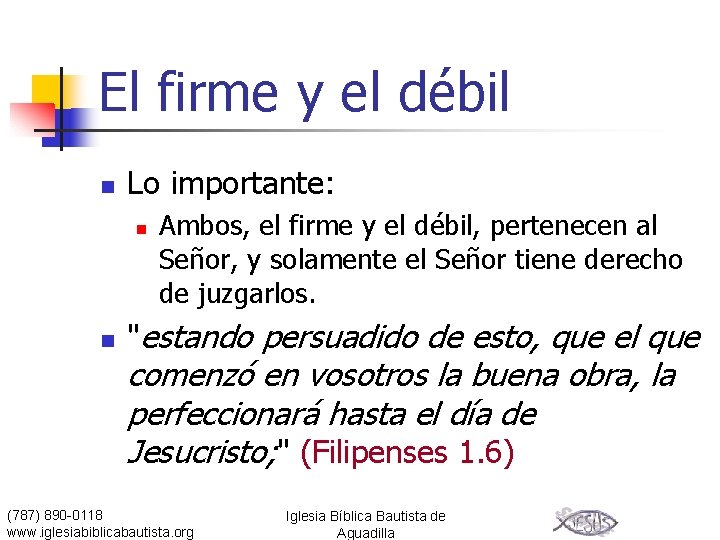 El firme y el débil

Lo importante:

Ambos, el firme y el débil, pertenecen al Señor, y solamente el Señor tiene derecho de juzgarlos.

"estando persuadido de esto, que el que comenzó en vosotros la buena obra, la perfeccionará hasta el día de Jesucristo;" (Filipenses 1.6)

(787) 890-0118
www.iglesiabiblicabautista.org

Iglesia Bíblica Bautista de Aguadilla

JESUS